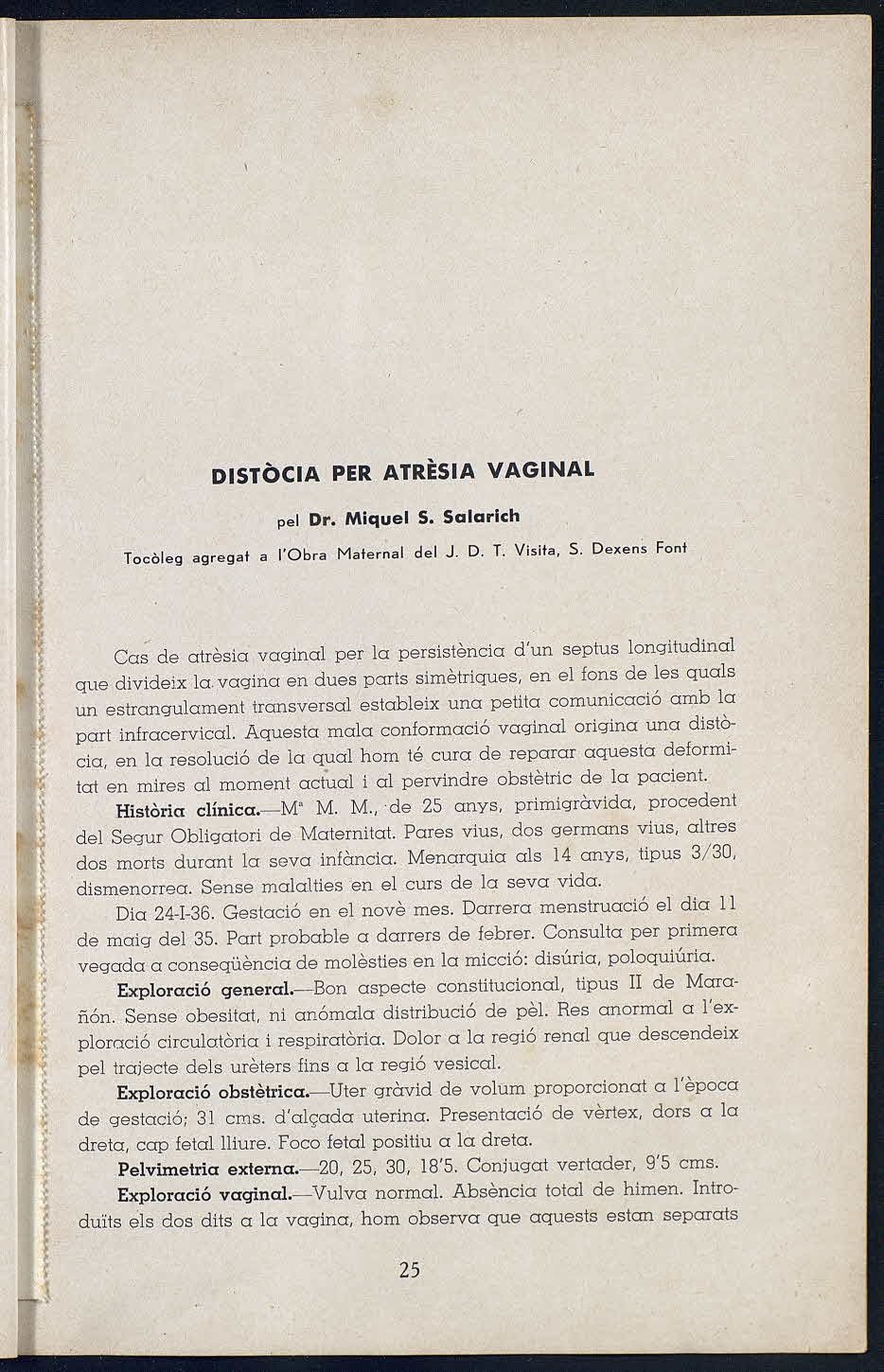 DISTÒCIA PER ATRÈSIA VAGINAL

pel Dr. Miquel S. Salarich

Tocòleg agregat a l'Obra Maternal del J. D. T. Visita, S. Dexens Font

Cas de atrèsia vaginal per la persistència d'un septus longitudinal que divideix la vagina en dues parts simètriques, en el fons de les quals un estrangulament transversal estableix una petita comunicació amb la part infracervical. Aquesta mala conformació vaginal origina una distòcia, en la resolució de la qual hom té cura de reparar aquesta deformitat en mires al moment actual i al pervindre obstètric de la pacient.

Història clínica.—Mª M. M., de 25 anys, primigràvida, procedent del Segur Obligatori de Maternitat. Pares vius, dos germans vius, altres dos morts durant la seva infància. Menarquia als 14 anys, tipus 3/30, dismenorrea. Sense malalties en el curs de la seva vida.

Dia 24-I-36. Gestació en el novè mes. Darrera menstruació el dia 11 de maig del 35. Part probable a darrers de febrer. Consulta per primera vegada a conseqüència de molèsties en la micció: disúria, poloquiúria.

Exploració general.—Bon aspecte constitucional, tipus II de Marañón. Sense obesitat, ni anómala distribució de pèl. Res anormal a l'exploració circulatòria i respiratòria. Dolor a la regió renal que descendeix pel trajecte dels urèters fins a la regió vesical.

Exploració obstètrica.—Uter gràvid de volum proporcionat a l'època de gestació; 31 cms. d'alçada uterina. Presentació de vèrtex, dors a la dreta, cap fetal lliure. Foco fetal positiu a la dreta.

Pelvimetria externa.—20, 25, 30, 18'5. Conjugat vertader, 9'5 cms.

Exploració vaginal.—Vulva normal. Absència total de himen. Introduïts els dos dits a la vagina, hom observa que aquests estan separats

25